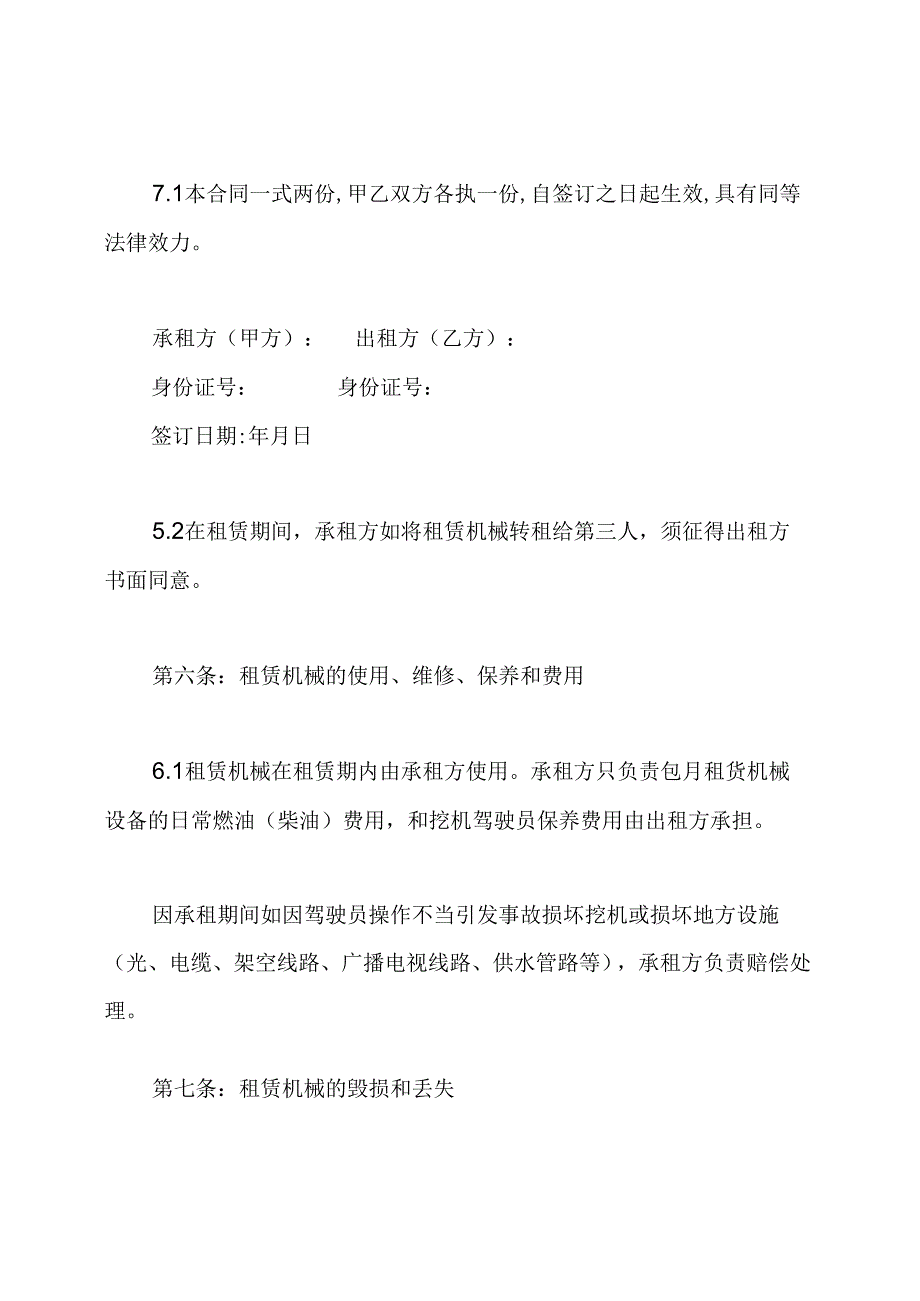 7.1本合同一式两份,甲乙双方各执一份,自签订之日起生效,具有同等法律效力。

承租方（甲方）：　出租方（乙方）：

身份证号：　身份证号：

签订日期:年月日

5.2在租赁期间，承租方如将租赁机械转租给第三人，须征得出租方书面同意。

第六条：租赁机械的使用、维修、保养和费用

6.1租赁机械在租赁期内由承租方使用。承租方只负责包月租货机械设备的日常燃油（柴油）费用，和挖机驾驶员保养费用由出租方承担。

因承租期间如因驾驶员操作不当引发事故损坏挖机或损坏地方设施（光、电缆、架空线路、广播电视线路、供水管路等），承租方负责赔偿处理。

第七条：租赁机械的毁损和丢失